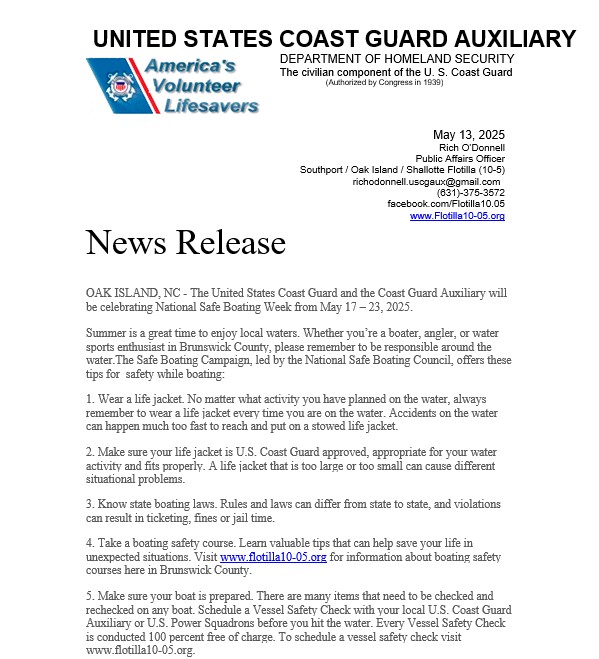 UNITED STATES COAST GUARD AUXILIARY

America's Volunteer Lifesavers

DEPARTMENT OF HOMELAND SECURITY
The civilian component of the U. S. Coast Guard
(Authorized by Congress in 1939)

May 13, 2025
Rich O'Donnell
Public Affairs Officer
Southport / Oak Island / Shallotte Flotilla (10-5)
richodonnell.usogaux@gmail.com
(631)-375-3572
facebook.com/Flotilla10.05
www.Flotilla10-05.org

News Release

OAK ISLAND, NC - The United States Coast Guard and the Coast Guard Auxiliary will be celebrating National Safe Boating Week from May 17 – 23, 2025.

Summer is a great time to enjoy local waters. Whether you're a boater, angler, or water sports enthusiast in Brunswick County, please remember to be responsible around the water.The Safe Boating Campaign, led by the National Safe Boating Council, offers these tips for safety while boating:

1. Wear a life jacket. No matter what activity you have planned on the water, always remember to wear a life jacket every time you are on the water. Accidents on the water can happen much too fast to reach and put on a stowed life jacket.

2. Make sure your life jacket is U.S. Coast Guard approved, appropriate for your water activity and fits properly. A life jacket that is too large or too small can cause different situational problems.

3. Know state boating laws. Rules and laws can differ from state to state, and violations can result in ticketing, fines or jail time.

4. Take a boating safety course. Learn valuable tips that can help save your life in unexpected situations. Visit www.flotilla10-05.org for information about boating safety courses here in Brunswick County.

5. Make sure your boat is prepared. There are many items that need to be checked and rechecked on any boat. Schedule a Vessel Safety Check with your local U.S. Coast Guard Auxiliary or U.S. Power Squadrons before you hit the water. Every Vessel Safety Check is conducted 100 percent free of charge. To schedule a vessel safety check visit www.flotilla10-05.org.